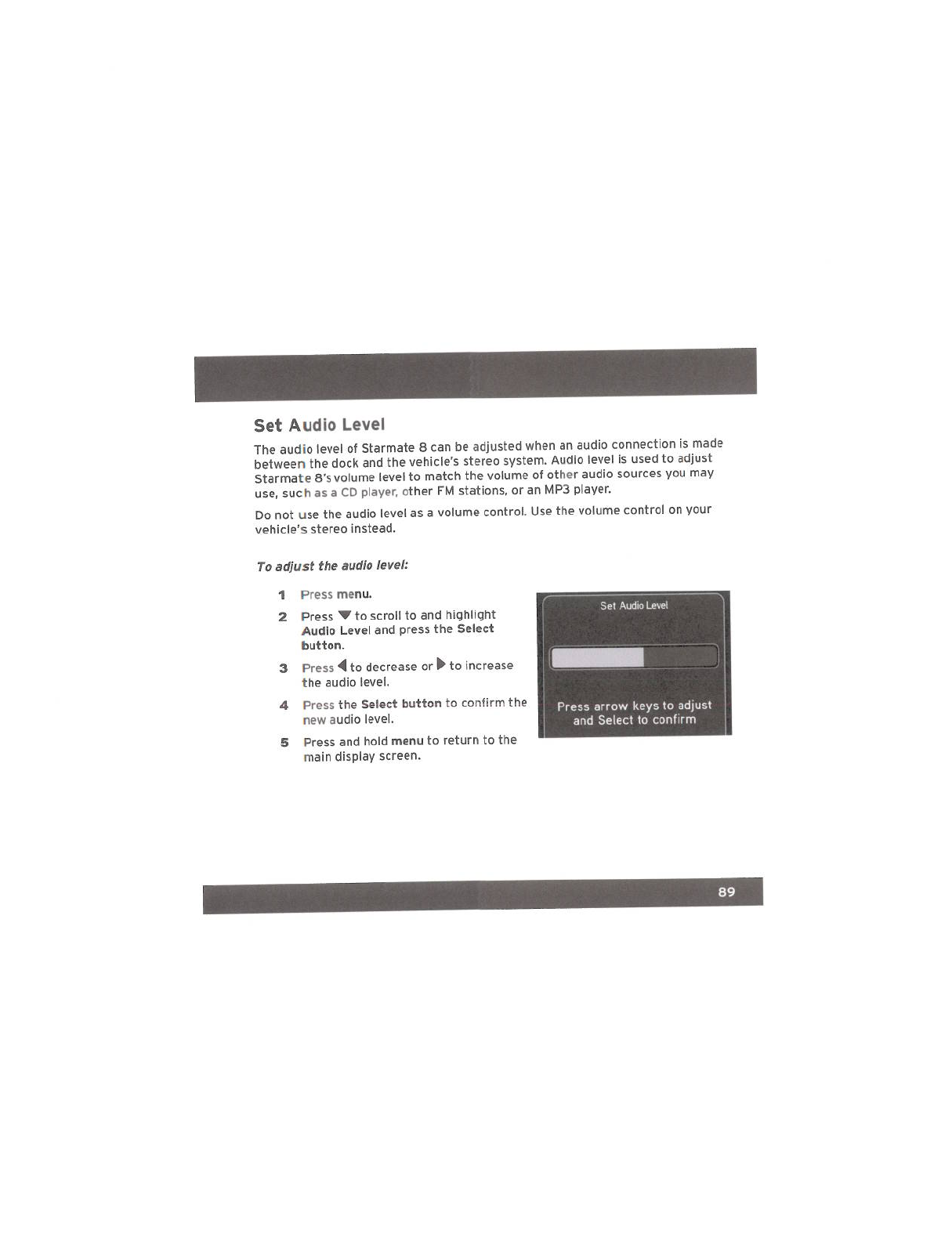 Set Audio Level

The audio level of Starmate 8 can be adjusted when an audio connection is made between the dock and the vehicle's stereo system. Audio level is used to adjust Starmate 8's volume level to match the volume of other audio sources you may use, such as a CD player, other FM stations, or an MP3 player.

Do not use the audio level as a volume control. Use the volume control on your vehicle's stereo instead.

To adjust the audio level:

1 Press menu.

2 Press ▼ to scroll to and highlight Audio Level and press the Select button.

3 Press ◀ to decrease or ▶ to increase the audio level.

4 Press the Select button to confirm the new audio level.

5 Press and hold menu to return to the main display screen.

Set Audio Level

Press arrow keys to adjust
and Select to confirm

89